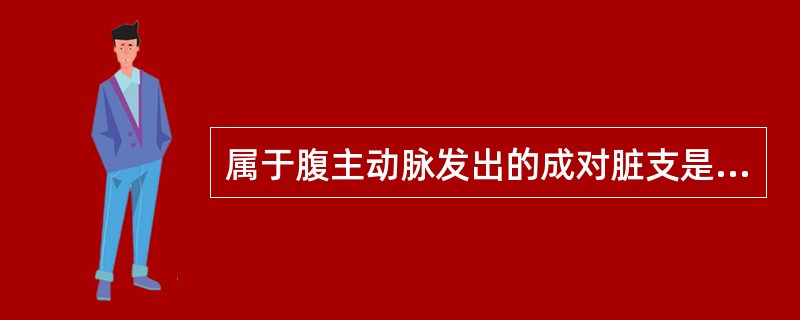 属于腹主动脉发出的成对脏支是...